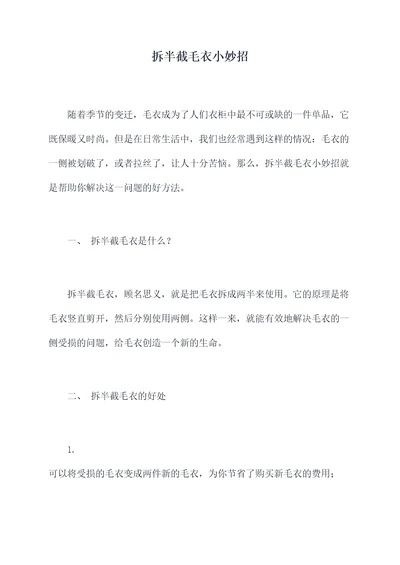 拆半截毛衣小妙招

随着季节的变迁，毛衣成为了人们衣柜中最不可或缺的一件单品，它既保暖又时尚。但是在日常生活中，我们也经常遇到这样的情况：毛衣的一侧被划破了，或者拉丝了，让人十分苦恼。那么，拆半截毛衣小妙招就是帮助你解决这一问题的好方法。

一、 拆半截毛衣是什么？

拆半截毛衣，顾名思义，就是把毛衣拆成两半来使用。它的原理是将毛衣竖直剪开，然后分别使用两侧。这样一来，就能有效地解决毛衣的一侧受损的问题，给毛衣创造一个新的生命。

二、 拆半截毛衣的好处

1.

可以将受损的毛衣变成两件新的毛衣，为你节省了购买新毛衣的费用；